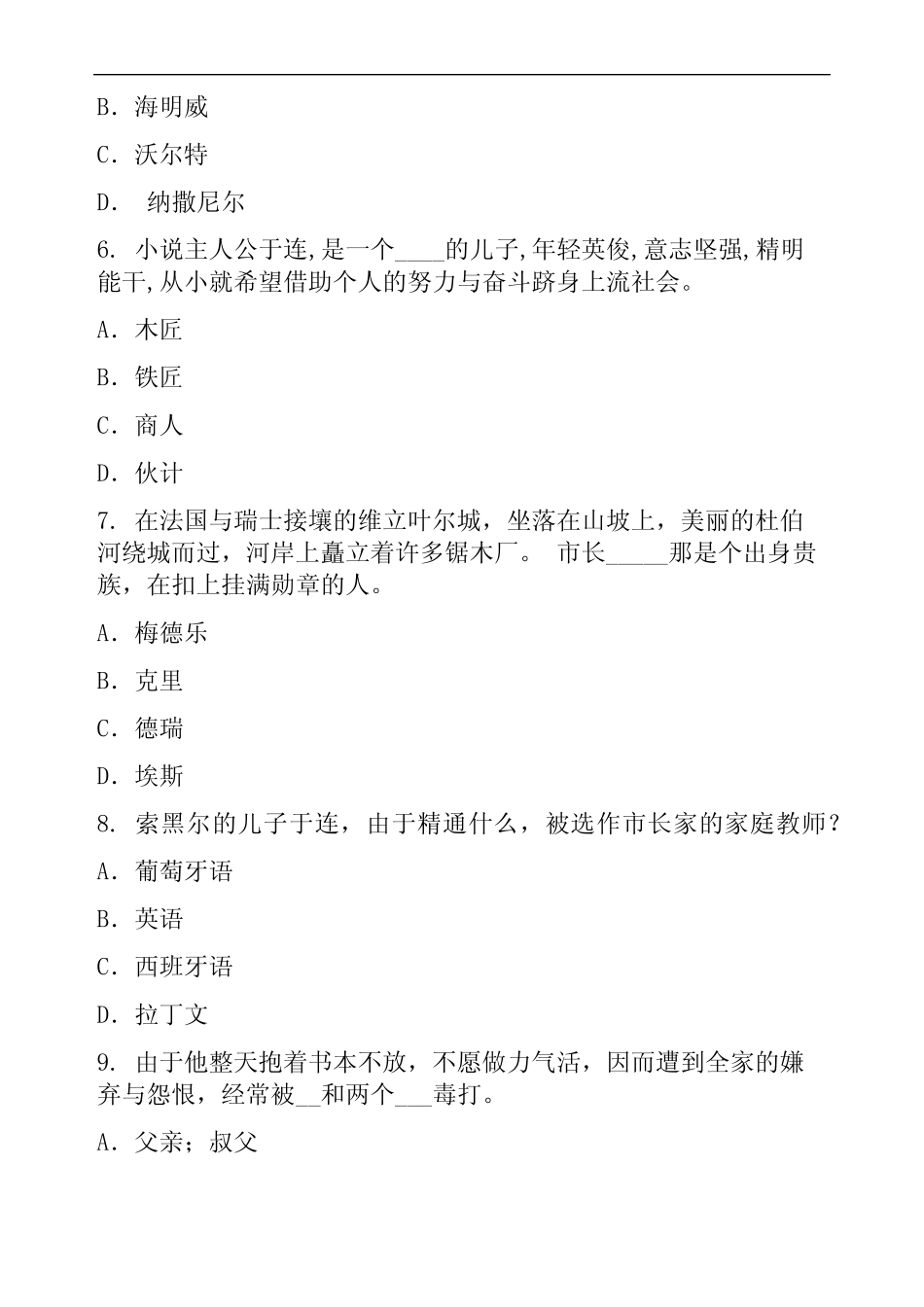 B. 海明威

C. 沃尔特

D.  纳撒尼尔

6. 小说主人公于连,是一个____的儿子,年轻英俊,意志坚强,精明能干,从小就希望借助个人的努力与奋斗跻身上流社会。

A. 木匠

B. 铁匠

C. 商人

D. 伙计

7. 在法国与瑞士接壤的维立叶尔城，坐落在山坡上，美丽的杜伯河绕城而过，河岸上矗立着许多锯木厂。 市长_____那是个出身贵族，在扣上挂满勋章的人。

A. 梅德乐

B. 克里

C. 德瑞

D. 埃斯

8. 索黑尔的儿子于连，由于精通什么，被选作市长家的家庭教师？

A. 葡萄牙语

B. 英语

C. 西班牙语

D. 拉丁文

9. 由于他整天抱着书本不放，不愿做力气活，因而遭到全家的嫌弃与怨恨，经常被__和两个___毒打。

A. 父亲；叔父